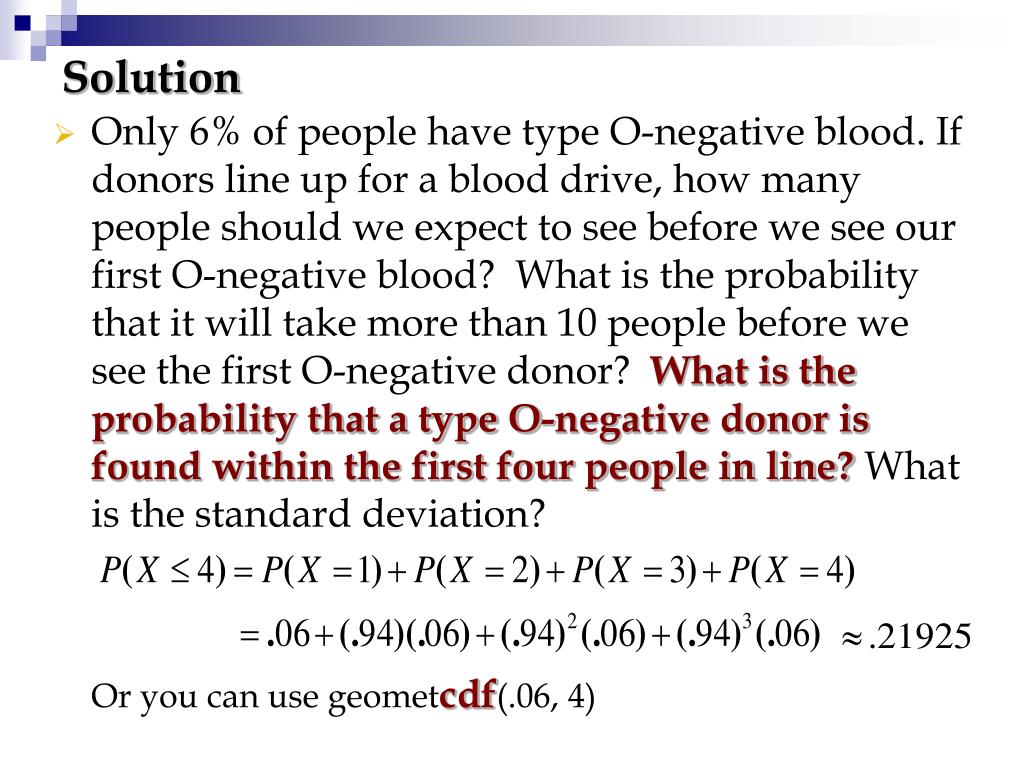 Solution

Only 6% of people have type O-negative blood. If donors line up for a blood drive, how many people should we expect to see before we see our first O-negative blood? What is the probability that it will take more than 10 people before we see the first O-negative donor? What is the probability that a type O-negative donor is found within the first four people in line? What is the standard deviation?

$P(X \leq 4) = P(X = 1) + P(X = 2) + P(X = 3) + P(X = 4)$

$= .06 + (.94)(.06) + (.94)^2(.06) + (.94)^3(.06)$ $\approx .21925$

Or you can use geometcdf(.06, 4)